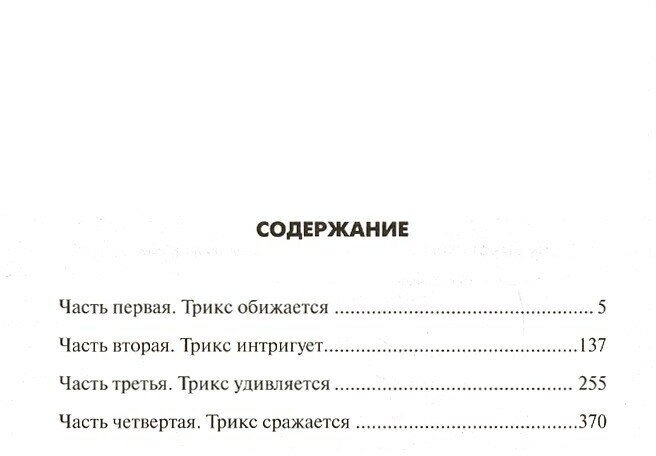 СОДЕРЖАНИЕ

Часть первая. Трикс обижается 5

Часть вторая. Трикс интригует 137

Часть третья. Трикс удивляется 255

Часть четвертая. Трикс сражается 370